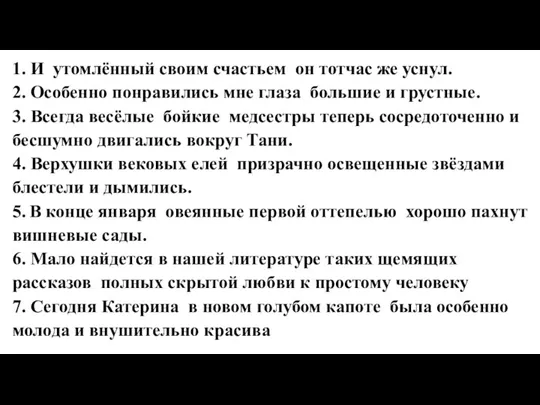 1. И утомлённый своим счастьем он тотчас же уснул.
2. Особенно понравились мне глаза большие и грустные.
3. Всегда весёлые бойкие медсестры теперь сосредоточенно и бесшумно двигались вокруг Тани.
4. Верхушки вековых елей призрачно освещенные звёздами блестели и дымились.
5. В конце января овеянные первой оттепелью хорошо пахнут вишневые сады.
6. Мало найдется в нашей литературе таких щемящих рассказов полных скрытой любви к простому человеку
7. Сегодня Катерина в новом голубом капоте была особенно молода и внушительно красива